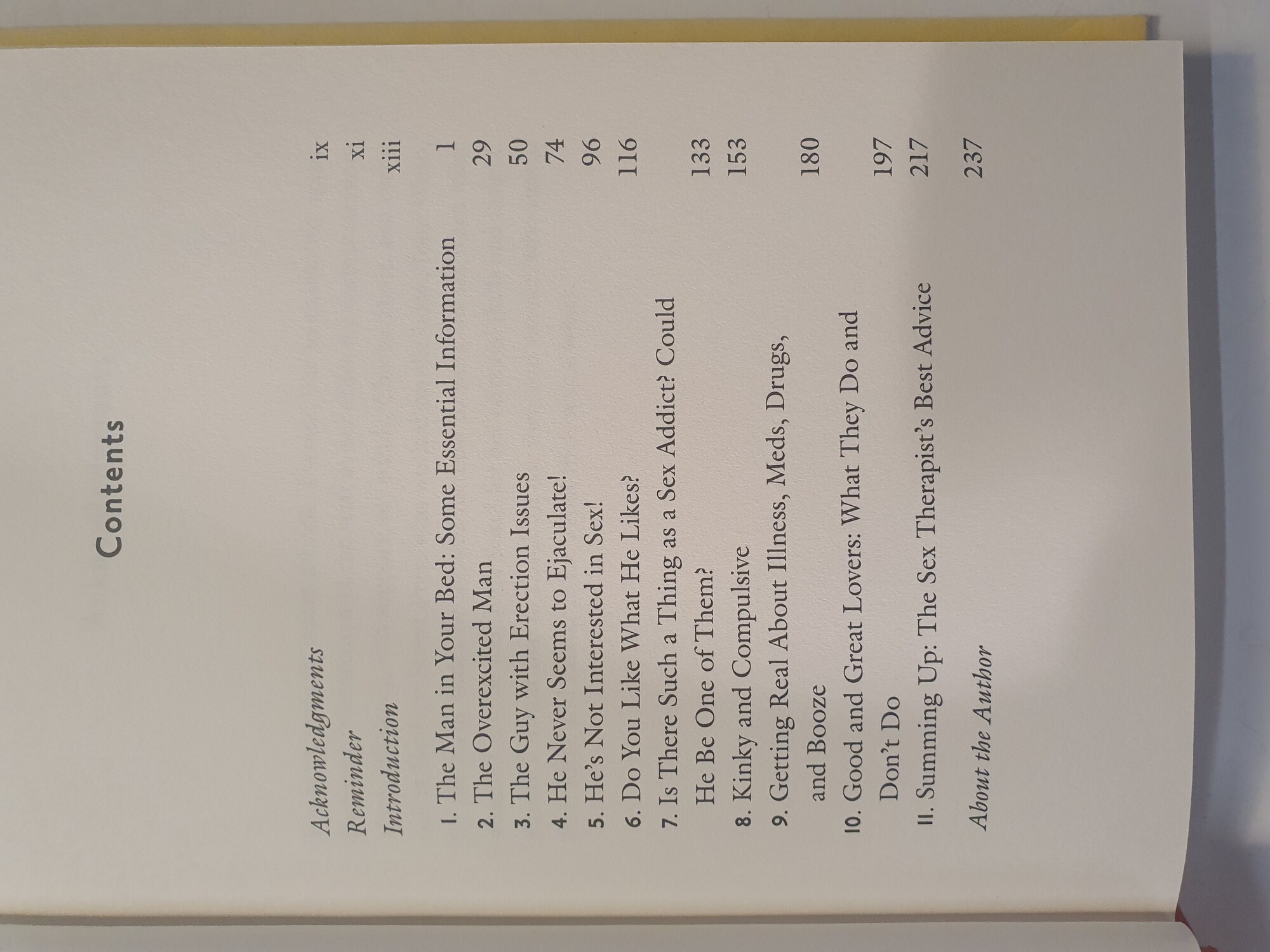 Contents

Acknowledgments ix
Reminder xi
Introduction xiii

1. The Man in Your Bed: Some Essential Information 1
2. The Overexcited Man 29
3. The Guy with Erection Issues 50
4. He Never Seems to Ejaculate! 74
5. He's Not Interested in Sex! 96
6. Do You Like What He Likes? 116
7. Is There Such a Thing as a Sex Addict? Could He Be One of Them? 133
8. Kinky and Compulsive 153
9. Getting Real About Illness, Meds, Drugs, and Booze 180
10. Good and Great Lovers: What They Do and Don't Do 197
11. Summing Up: The Sex Therapist's Best Advice 217

About the Author 237